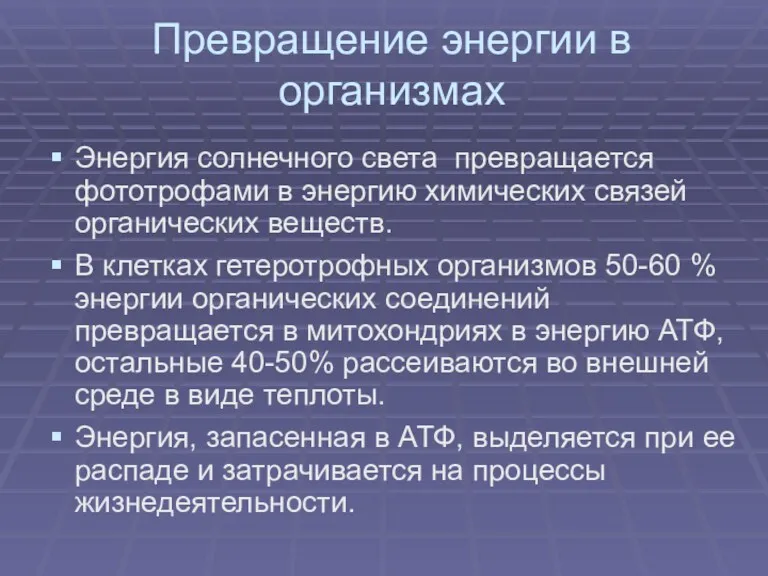 Превращение энергии в организмах

▪ Энергия солнечного света превращается фототрофами в энергию химических связей органических веществ.

▪ В клетках гетеротрофных организмов 50-60 % энергии органических соединений превращается в митохондриях в энергию АТФ, остальные 40-50% рассеиваются во внешней среде в виде теплоты.

▪ Энергия, запасенная в АТФ, выделяется при ее распаде и затрачивается на процессы жизнедеятельности.